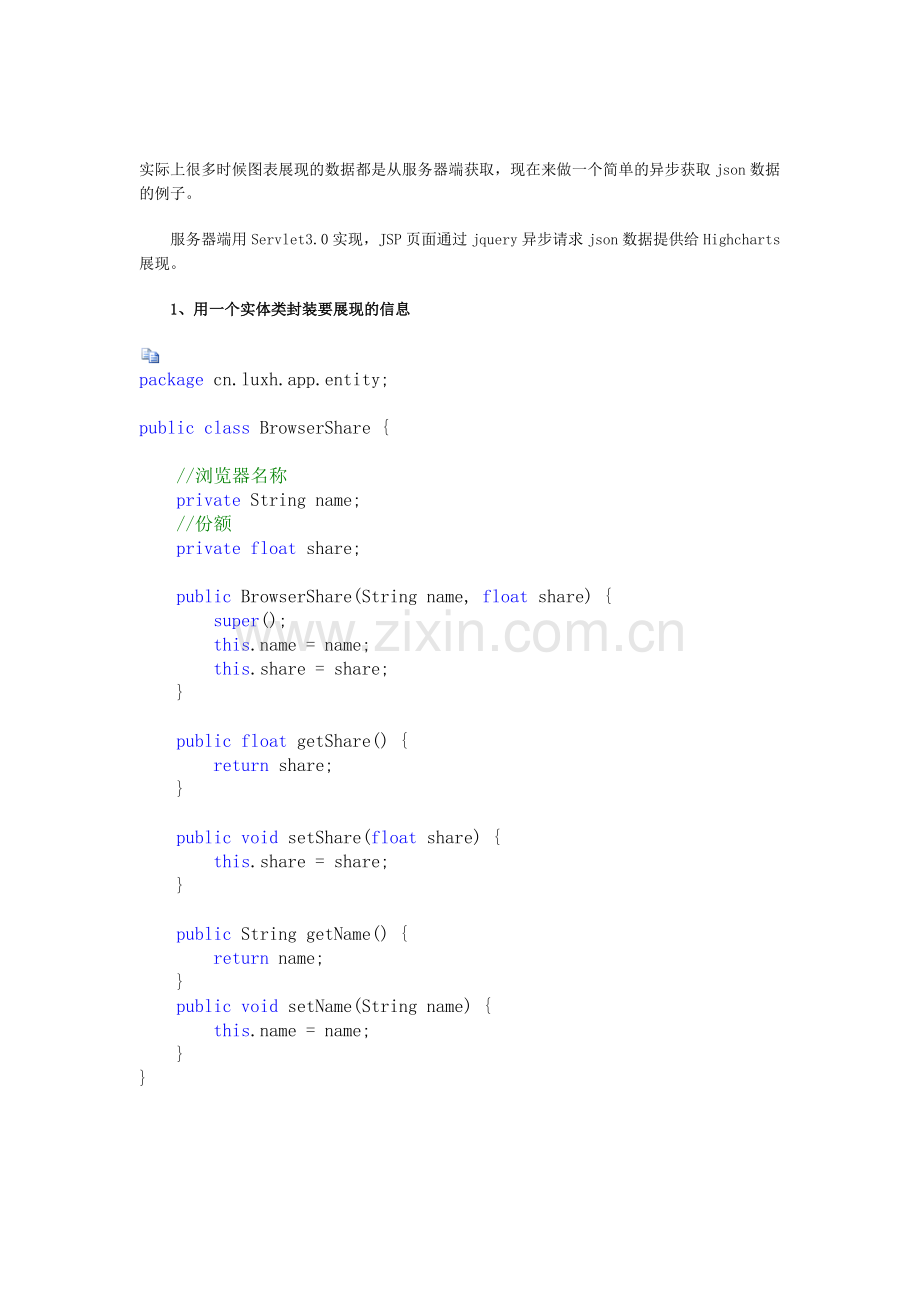 实际上很多时候图表展现的数据都是从服务器端获取，现在来做一个简单的异步获取 json 数据的例子。

服务器端用 Servlet3.0 实现，JSP 页面通过 jquery 异步请求 json 数据提供给 Highcharts 展现。

1、用一个实体类封装要展现的信息

package cn.luxh.app.entity;

public class BrowserShare {

    //浏览器名称
    private String name;
    //份额
    private float share;

    public BrowserShare(String name, float share) {
        super();
        this.name = name;
        this.share = share;
    }

    public float getShare() {
        return share;
    }

    public void setShare(float share) {
        this.share = share;
    }

    public String getName() {
        return name;
    }
    public void setName(String name) {
        this.name = name;
    }
}

www.zixin.com.cn